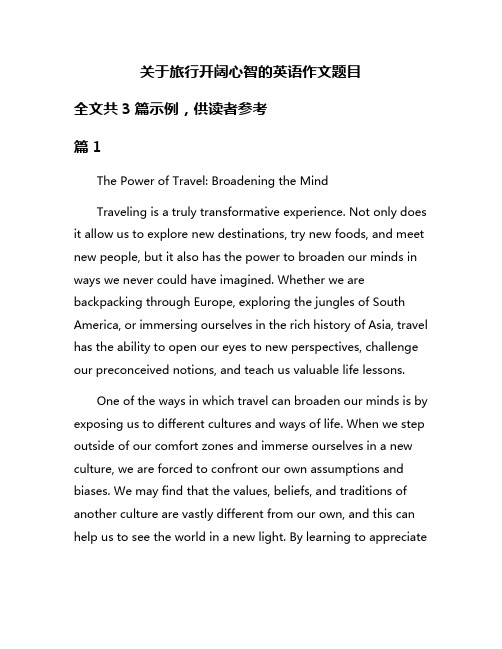 关于旅行开阔心智的英语作文题目

全文共 3 篇示例，供读者参考

篇 1

The Power of Travel: Broadening the Mind

Traveling is a truly transformative experience. Not only does it allow us to explore new destinations, try new foods, and meet new people, but it also has the power to broaden our minds in ways we never could have imagined. Whether we are backpacking through Europe, exploring the jungles of South America, or immersing ourselves in the rich history of Asia, travel has the ability to open our eyes to new perspectives, challenge our preconceived notions, and teach us valuable life lessons.

One of the ways in which travel can broaden our minds is by exposing us to different cultures and ways of life. When we step outside of our comfort zones and immerse ourselves in a new culture, we are forced to confront our own assumptions and biases. We may find that the values, beliefs, and traditions of another culture are vastly different from our own, and this can help us to see the world in a new light. By learning to appreciate